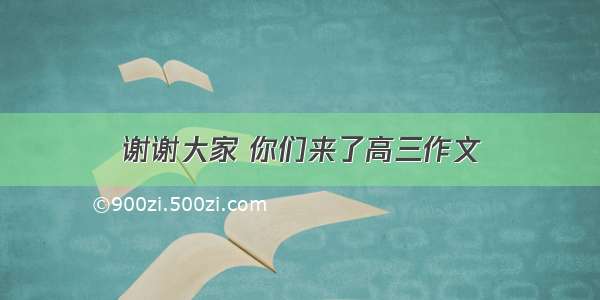 谢谢大家 你们来了高三作文

©900zi.500zi.com